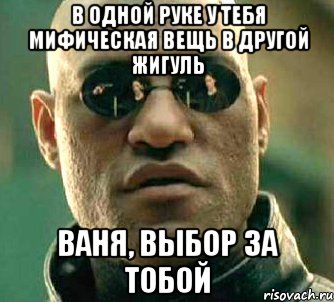 В ОДНОЙ РУКЕ У ТЕБЯ МИФИЧЕСКАЯ ВЕЩЬ В ДРУГОЙ ЖИГУЛЬ

ВАНЯ, ВЫБОР ЗА ТОБОЙ

risovach.ru